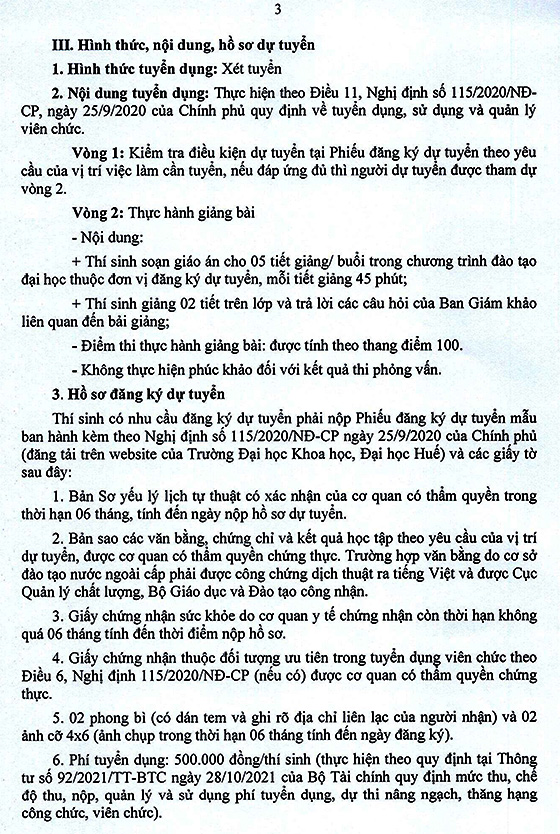 3

III. Hình thức, nội dung, hồ sơ dự tuyển

1. Hình thức tuyển dụng: Xét tuyển

2. Nội dung tuyển dụng: Thực hiện theo Điều 11, Nghị định số 115/2020/NĐ-CP, ngày 25/9/2020 của Chính phủ quy định về tuyển dụng, sử dụng và quản lý viên chức.

Vòng 1: Kiểm tra điều kiện dự tuyển tại Phiếu đăng ký dự tuyển theo yêu cầu của vị trí việc làm cần tuyển, nếu đáp ứng đủ thì người dự tuyển được tham dự vòng 2.

Vòng 2: Thực hành giảng bài

- Nội dung:

+ Thí sinh soạn giáo án cho 05 tiết giảng/ buổi trong chương trình đào tạo đại học thuộc đơn vị đăng ký dự tuyển, mỗi tiết giảng 45 phút;

+ Thí sinh giảng 02 tiết trên lớp và trả lời các câu hỏi của Ban Giám khảo liên quan đến bài giảng;

- Điểm thi thực hành giảng bài: được tính theo thang điểm 100.

- Không thực hiện phúc khảo đối với kết quả thi phỏng vấn.

3. Hồ sơ đăng ký dự tuyển

Thí sinh có nhu cầu đăng ký dự tuyển phải nộp Phiếu đăng ký dự tuyển mẫu ban hành kèm theo Nghị định số 115/2020/NĐ-CP ngày 25/9/2020 của Chính phủ (đăng tải trên website của Trường Đại học Khoa học, Đại học Huế) và các giấy tờ sau đây:

1. Bản Sơ yếu lý lịch tự thuật có xác nhận của cơ quan có thẩm quyền trong thời hạn 06 tháng, tính đến ngày nộp hồ sơ dự tuyển.

2. Bản sao các văn bằng, chứng chỉ và kết quả học tập theo yêu cầu của vị trí dự tuyển, được cơ quan có thẩm quyền chứng thực. Trường hợp văn bằng do cơ sở đào tạo nước ngoài cấp phải được công chứng dịch thuật ra tiếng Việt và được Cục Quản lý chất lượng, Bộ Giáo dục và Đào tạo công nhận.

3. Giấy chứng nhận sức khỏe do cơ quan y tế chứng nhận còn thời hạn không quá 06 tháng tính đến thời điểm nộp hồ sơ.

4. Giấy chứng nhận thuộc đối tượng ưu tiên trong tuyển dụng viên chức theo Điều 6, Nghị định 115/2020/NĐ-CP (nếu có) được cơ quan có thẩm quyền chứng thực.

5. 02 phong bì (có dán tem và ghi rõ địa chỉ liên lạc của người nhận) và 02 ảnh cỡ 4x6 (ảnh chụp trong thời hạn 06 tháng tính đến ngày đăng ký).

6. Phí tuyển dụng: 500.000 đồng/thí sinh (thực hiện theo quy định tại Thông tư số 92/2021/TT-BTC ngày 28/10/2021 của Bộ Tài chính quy định mức thu, chế độ thu, nộp, quản lý và sử dụng phí tuyển dụng, dự thi nâng ngạch, thăng hạng công chức, viên chức).